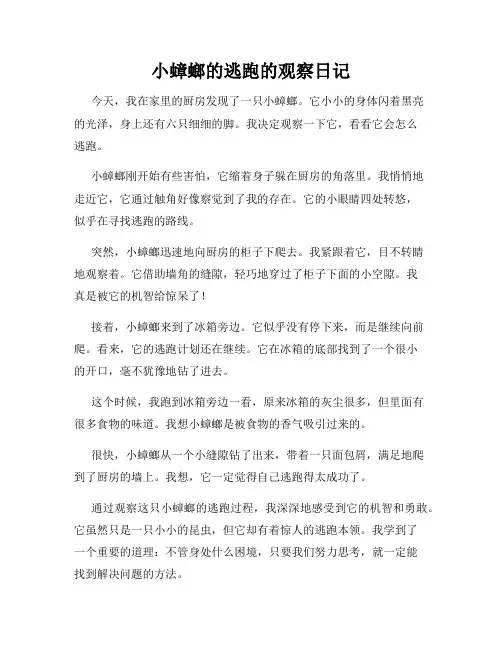 小蟑螂的逃跑的观察日记

今天，我在家里的厨房发现了一只小蟑螂。它小小的身体闪着黑亮的光泽，身上还有六只细细的脚。我决定观察一下它，看看它会怎么逃跑。

小蟑螂刚开始有些害怕，它缩着身子躲在厨房的角落里。我悄悄地走近它，它通过触角好像察觉到了我的存在。它的小眼睛四处转悠，似乎在寻找逃跑的路线。

突然，小蟑螂迅速地向厨房的柜子下爬去。我紧跟着它，目不转睛地观察着。它借助墙角的缝隙，轻巧地穿过了柜子下面的小空隙。我真是被它的机智给惊呆了！

接着，小蟑螂来到了冰箱旁边。它似乎没有停下来，而是继续向前爬。看来，它的逃跑计划还在继续。它在冰箱的底部找到了一个很小的开口，毫不犹豫地钻了进去。

这个时候，我跑到冰箱旁边一看，原来冰箱的灰尘很多，但里面有很多食物的味道。我想小蟑螂是被食物的香气吸引过来的。

很快，小蟑螂从一个小缝隙钻了出来，带着一只面包屑，满足地爬到了厨房的墙上。我想，它一定觉得自己逃跑得太成功了。

通过观察这只小蟑螂的逃跑过程，我深深地感受到它的机智和勇敢。它虽然只是一只小小的昆虫，但它却有着惊人的逃跑本领。我学到了一个重要的道理：不管身处什么困境，只要我们努力思考，就一定能找到解决问题的方法。